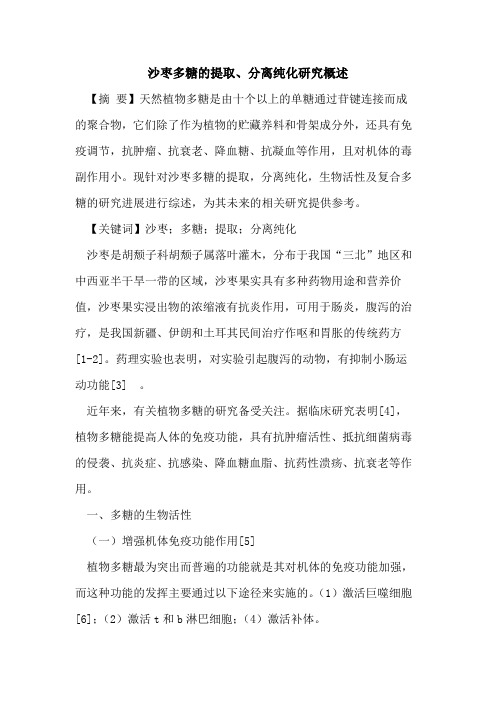 沙枣多糖的提取、分离纯化研究概述

【摘 要】天然植物多糖是由十个以上的单糖通过苷键连接而成的聚合物，它们除了作为植物的贮藏养料和骨架成分外，还具有免疫调节，抗肿瘤、抗衰老、降血糖、抗凝血等作用，且对机体的毒副作用小。现针对沙枣多糖的提取，分离纯化，生物活性及复合多糖的研究进展进行综述，为其未来的相关研究提供参考。

【关键词】沙枣；多糖；提取；分离纯化

沙枣是胡颓子科胡颓子属落叶灌木，分布于我国“三北”地区和中西亚半干旱一带的区域，沙枣果实具有多种药物用途和营养价值，沙枣果实浸出物的浓缩液有抗炎作用，可用于肠炎，腹泻的治疗，是我国新疆、伊朗和土耳其民间治疗作呕和胃胀的传统药方[1-2]。药理实验也表明，对实验引起腹泻的动物，有抑制小肠运动功能[3] 。

近年来，有关植物多糖的研究备受关注。据临床研究表明[4]，植物多糖能提高人体的免疫功能，具有抗肿瘤活性、抵抗细菌病毒的侵袭、抗炎症、抗感染、降血糖血脂、抗药性溃疡、抗衰老等作用。

一、多糖的生物活性

（一）增强机体免疫功能作用[5]

植物多糖最为突出而普遍的功能就是其对机体的免疫功能加强，而这种功能的发挥主要通过以下途径来实施的。（1）激活巨噬细胞[6]；（2）激活 t 和 b 淋巴细胞；（4）激活补体。